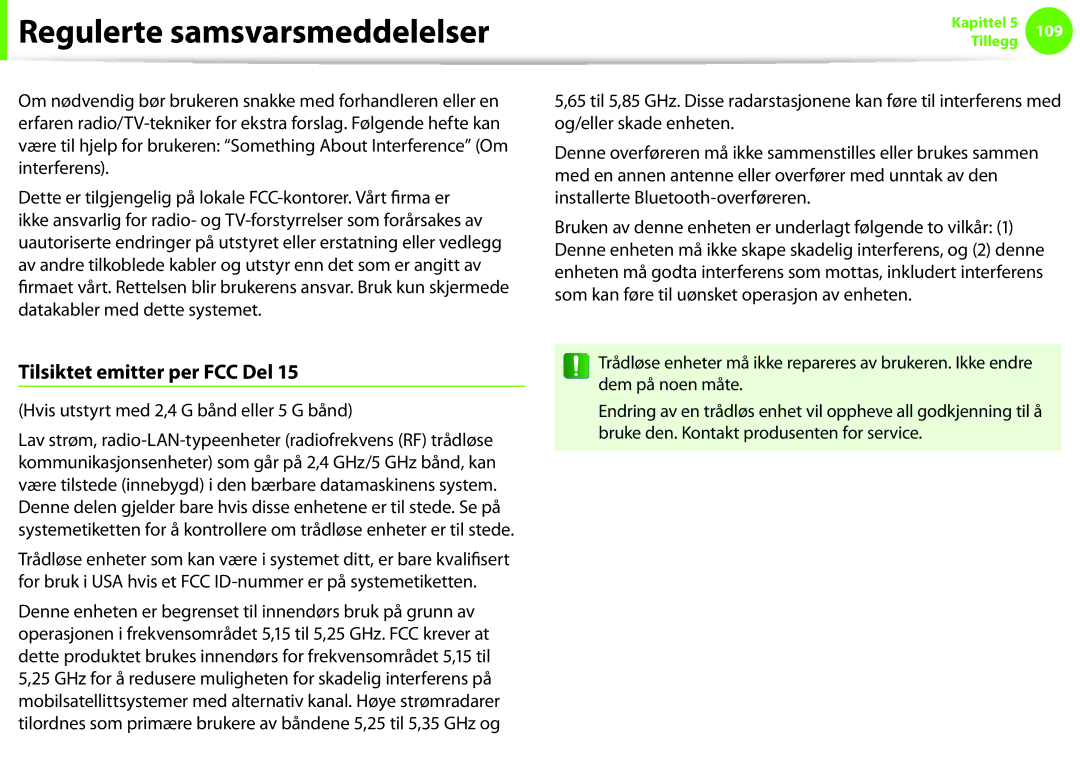 Regulerte samsvarsmeddelelser

Kapittel 5
Tillegg
109

Om nødvendig bør brukeren snakke med forhandleren eller en erfaren radio/TV-tekniker for ekstra forslag. Følgende hefte kan være til hjelp for brukeren: “Something About Interference” (Om interferens).

Dette er tilgjengelig på lokale FCC-kontorer. Vårt firma er ikke ansvarlig for radio- og TV-forstyrrelser som forårsakes av uautoriserte endringer på utstyret eller erstatning eller vedlegg av andre tilkoblede kabler og utstyr enn det som er angitt av firmaet vårt. Rettelsen blir brukerens ansvar. Bruk kun skjermede datakabler med dette systemet.

Tilsiktet emitter per FCC Del 15

(Hvis utstyrt med 2,4 G bånd eller 5 G bånd)

Lav strøm, radio-LAN-typeenheter (radiofrekvens (RF) trådløse kommunikasjonsenheter) som går på 2,4 GHz/5 GHz bånd, kan være tilstede (innebygd) i den bærbare datamaskinens system. Denne delen gjelder bare hvis disse enhetene er til stede. Se på systemetiketten for å kontrollere om trådløse enheter er til stede.

Trådløse enheter som kan være i systemet ditt, er bare kvalifisert for bruk i USA hvis et FCC ID-nummer er på systemetiketten.

Denne enheten er begrenset til innendørs bruk på grunn av operasjonen i frekvensområdet 5,15 til 5,25 GHz. FCC krever at dette produktet brukes innendørs for frekvensområdet 5,15 til 5,25 GHz for å redusere muligheten for skadelig interferens på mobilsatellittsystemer med alternativ kanal. Høye strømradarer tilordnes som primære brukere av båndene 5,25 til 5,35 GHz og 5,65 til 5,85 GHz. Disse radarstasjonene kan føre til interferens med og/eller skade enheten.

Denne overføreren må ikke sammenstilles eller brukes sammen med en annen antenne eller overfører med unntak av den installerte Bluetooth-overføreren.

Bruken av denne enheten er underlagt følgende to vilkår: (1) Denne enheten må ikke skape skadelig interferens, og (2) denne enheten må godta interferens som mottas, inkludert interferens som kan føre til uønsket operasjon av enheten.

Trådløse enheter må ikke repareres av brukeren. Ikke endre dem på noen måte.

Endring av en trådløs enhet vil oppheve all godkjenning til å bruke den. Kontakt produsenten for service.